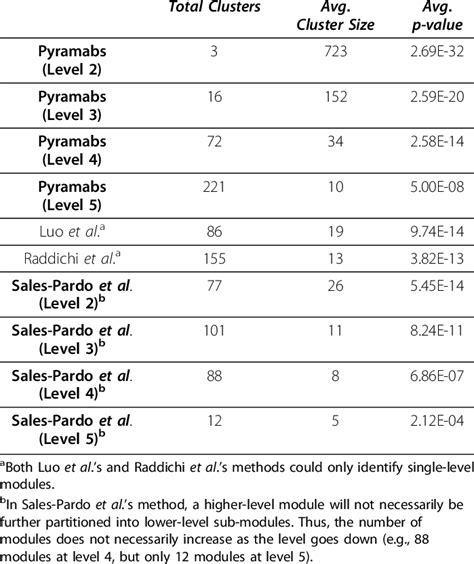 | | Total Clusters | Avg. Cluster Size | Avg. p-value |
|---|---|---|---|
| Pyramabs (Level 2) | 3 | 723 | 2.69E-32 |
| Pyramabs (Level 3) | 16 | 152 | 2.59E-20 |
| Pyramabs (Level 4) | 72 | 34 | 2.58E-14 |
| Pyramabs (Level 5) | 221 | 10 | 5.00E-08 |
| Luo et al.$^a$ | 86 | 19 | 9.74E-14 |
| Raddichi et al.$^a$ | 155 | 13 | 3.82E-13 |
| Sales-Pardo et al. (Level 2)$^b$ | 77 | 26 | 5.45E-14 |
| Sales-Pardo et al. (Level 3)$^b$ | 101 | 11 | 8.24E-11 |
| Sales-Pardo et al. (Level 4)$^b$ | 88 | 8 | 6.86E-07 |
| Sales-Pardo et al. (Level 5)$^b$ | 12 | 5 | 2.12E-04 |

$^a$Both Luo et al.'s and Raddichi et al.'s methods could only identify single-level modules.

$^b$In Sales-Pardo et al.'s method, a higher-level module will not necessarily be further partitioned into lower-level sub-modules. Thus, the number of modules does not necessarily increase as the level goes down (e.g., 88 modules at level 4, but only 12 modules at level 5).